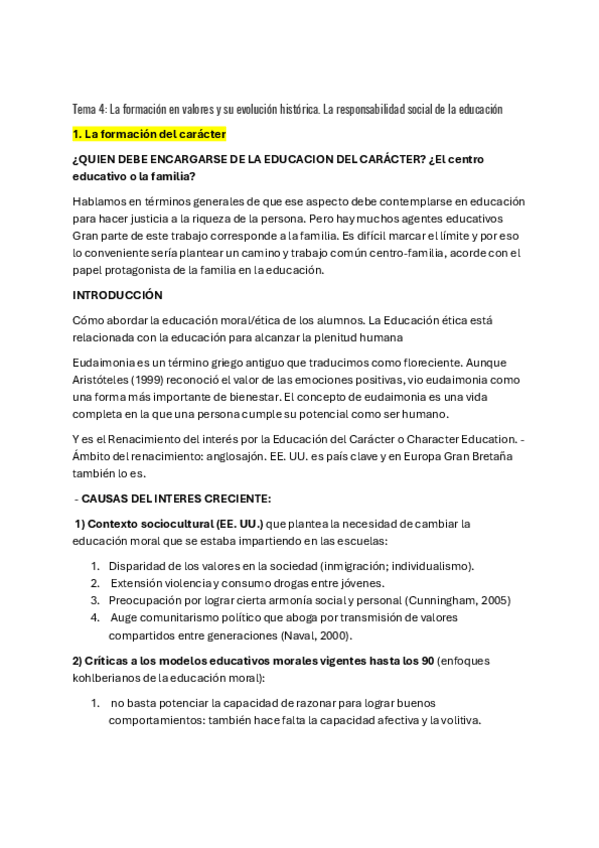 Tema 4: La formación en valores y su evolución histórica. La responsabilidad social de la educación

1. La formación del carácter

¿QUIEN DEBE ENCARGARSE DE LA EDUCACION DEL CARÁCTER? ¿El centro educativo o la familia?

Hablamos en términos generales de que ese aspecto debe contemplarse en educación para hacer justicia a la riqueza de la persona. Pero hay muchos agentes educativos Gran parte de este trabajo corresponde a la familia. Es difícil marcar el límite y por eso lo conveniente sería plantear un camino y trabajo común centro-familia, acorde con el papel protagonista de la familia en la educación.

INTRODUCCIÓN

Cómo abordar la educación moral/ética de los alumnos. La Educación ética está relacionada con la educación para alcanzar la plenitud humana

Eudaimonia es un término griego antiguo que traducimos como floreciente. Aunque Aristóteles (1999) reconoció el valor de las emociones positivas, vio eudaimonia como una forma más importante de bienestar. El concepto de eudaimonia es una vida completa en la que una persona cumple su potencial como ser humano.

Y es el Renacimiento del interés por la Educación del Carácter o Character Education. - Ámbito del renacimiento: anglosajón. EE. UU. es país clave y en Europa Gran Bretaña también lo es.

- CAUSAS DEL INTERES CRECIENTE:

1) Contexto sociocultural (EE. UU.) que plantea la necesidad de cambiar la educación moral que se estaba impartiendo en las escuelas:

1. Disparidad de los valores en la sociedad (inmigración; individualismo).
2. Extensión violencia y consumo drogas entre jóvenes.
3. Preocupación por lograr cierta armonía social y personal (Cunningham, 2005)
4. Auge comunitarismo político que aboga por transmisión de valores compartidos entre generaciones (Naval, 2000).

2) Críticas a los modelos educativos morales vigentes hasta los 90 (enfoques kohlberianos de la educación moral):

1. no basta potenciar la capacidad de razonar para lograr buenos comportamientos: también hace falta la capacidad afectiva y la volitiva.